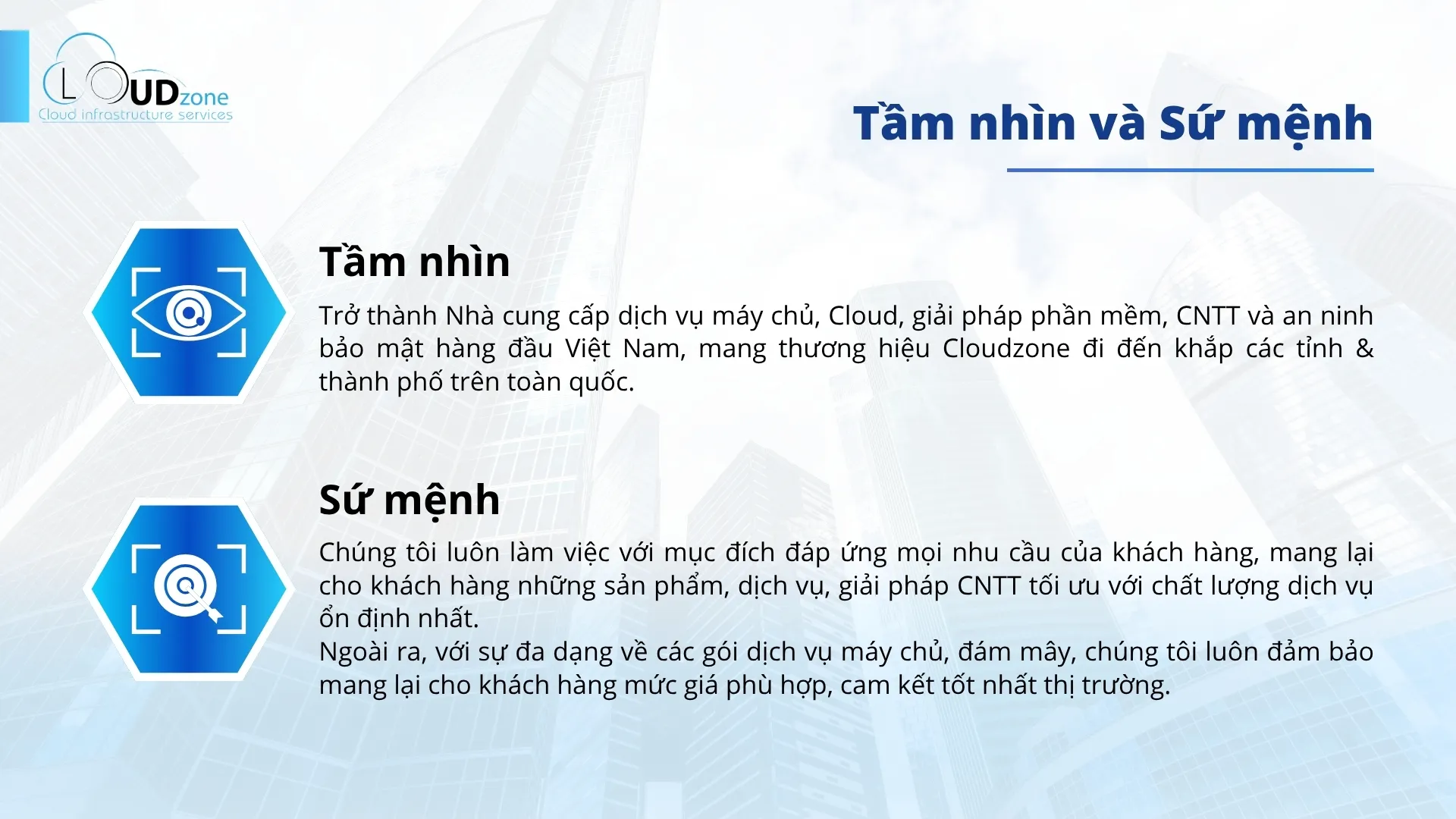 CLOUDzone
Cloud infrastructure services

Tầm nhìn và Sứ mệnh

Tầm nhìn

Trở thành Nhà cung cấp dịch vụ máy chủ, Cloud, giải pháp phần mềm, CNTT và an ninh bảo mật hàng đầu Việt Nam, mang thương hiệu Cloudzone đi đến khắp các tỉnh & thành phố trên toàn quốc.

Sứ mệnh

Chúng tôi luôn làm việc với mục đích đáp ứng mọi nhu cầu của khách hàng, mang lại cho khách hàng những sản phẩm, dịch vụ, giải pháp CNTT tối ưu với chất lượng dịch vụ ổn định nhất.
Ngoài ra, với sự đa dạng về các gói dịch vụ máy chủ, đám mây, chúng tôi luôn đảm bảo mang lại cho khách hàng mức giá phù hợp, cam kết tốt nhất thị trường.